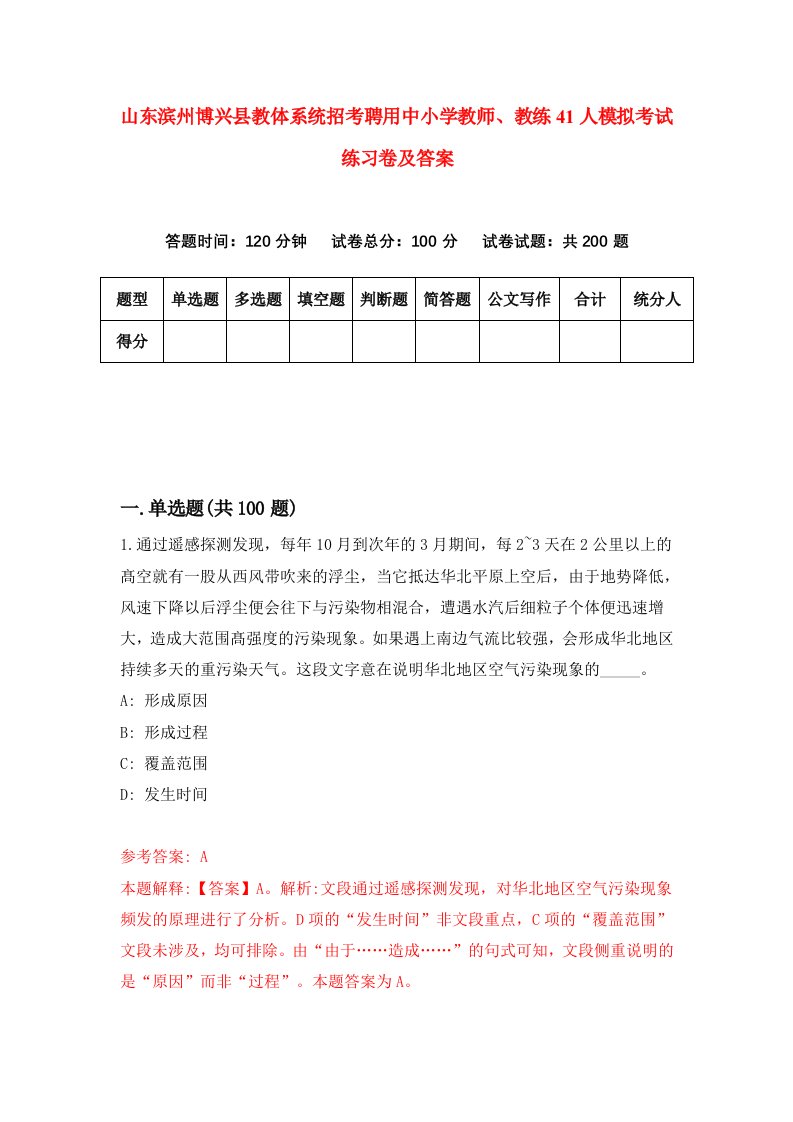 山东滨州博兴县教体系统招考聘用中小学教师、教练41人模拟考试练习卷及答案

答题时间：120分钟　试卷总分：100分　试卷试题：共200题

| 题型 | 单选题 | 多选题 | 填空题 | 判断题 | 简答题 | 公文写作 | 合计 | 统分人 |
|---|---|---|---|---|---|---|---|---|
| 得分 | | | | | | | | |

一.单选题(共100题)

1.通过遥感探测发现，每年10月到次年的3月期间，每2~3天在2公里以上的高空就有一股从西风带吹来的浮尘，当它抵达华北平原上空后，由于地势降低，风速下降以后浮尘便会往下与污染物相混合，遭遇水汽后细粒子个体便迅速增大，造成大范围高强度的污染现象。如果遇上南边气流比较强，会形成华北地区持续多天的重污染天气。这段文字意在说明华北地区空气污染现象的_____。

A: 形成原因

B: 形成过程

C: 覆盖范围

D: 发生时间

参考答案: A

本题解释:【答案】A。解析:文段通过遥感探测发现，对华北地区空气污染现象频发的原理进行了分析。D项的“发生时间”非文段重点，C项的“覆盖范围”文段未涉及，均可排除。由“由于……造成……”的句式可知，文段侧重说明的是“原因”而非“过程”。本题答案为A。